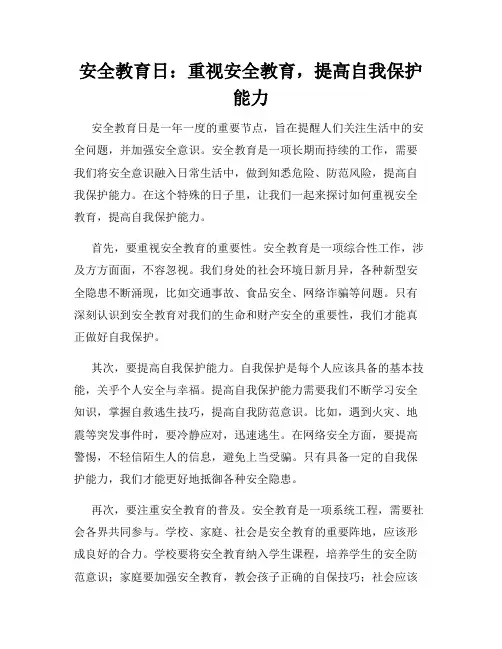 安全教育日：重视安全教育，提高自我保护能力

安全教育日是一年一度的重要节点，旨在提醒人们关注生活中的安全问题，并加强安全意识。安全教育是一项长期而持续的工作，需要我们将安全意识融入日常生活中，做到知悉危险、防范风险，提高自我保护能力。在这个特殊的日子里，让我们一起来探讨如何重视安全教育，提高自我保护能力。

首先，要重视安全教育的重要性。安全教育是一项综合性工作，涉及方方面面，不容忽视。我们身处的社会环境日新月异，各种新型安全隐患不断涌现，比如交通事故、食品安全、网络诈骗等问题。只有深刻认识到安全教育对我们的生命和财产安全的重要性，我们才能真正做好自我保护。

其次，要提高自我保护能力。自我保护是每个人应该具备的基本技能，关乎个人安全与幸福。提高自我保护能力需要我们不断学习安全知识，掌握自救逃生技巧，提高自我防范意识。比如，遇到火灾、地震等突发事件时，要冷静应对，迅速逃生。在网络安全方面，要提高警惕，不轻信陌生人的信息，避免上当受骗。只有具备一定的自我保护能力，我们才能更好地抵御各种安全隐患。

再次，要注重安全教育的普及。安全教育是一项系统工程，需要社会各界共同参与。学校、家庭、社会是安全教育的重要阵地，应该形成良好的合力。学校要将安全教育纳入学生课程，培养学生的安全防范意识；家庭要加强安全教育，教会孩子正确的自保技巧；社会应该